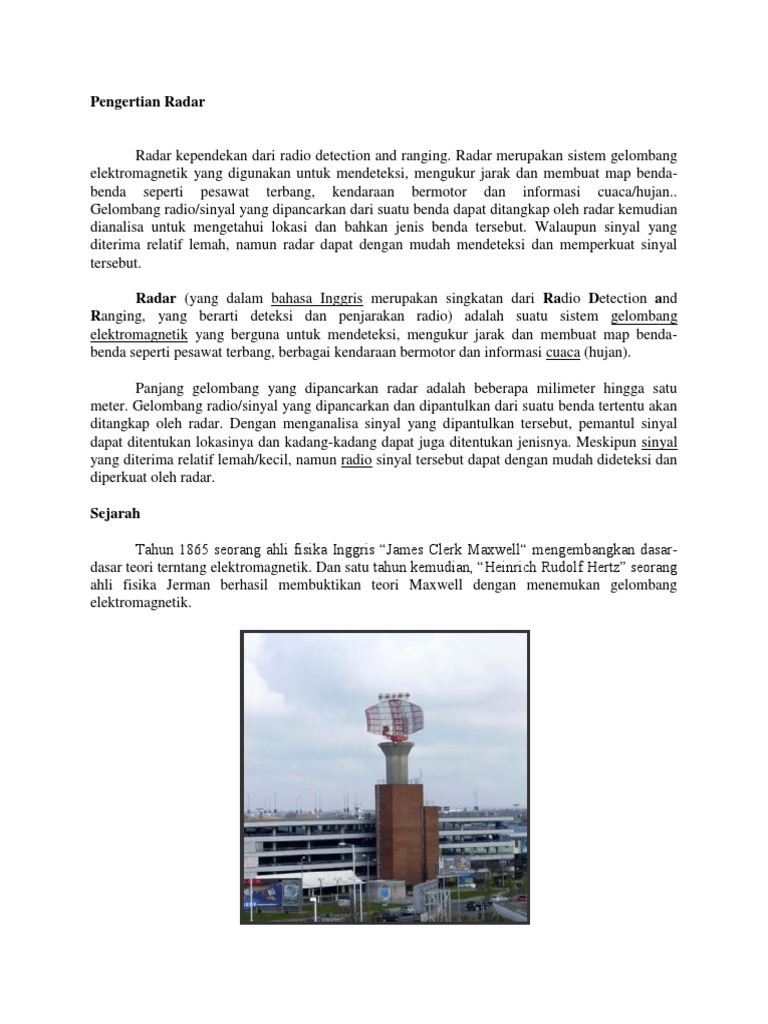 Pengertian Radar

Radar kependekan dari radio detection and ranging. Radar merupakan sistem gelombang elektromagnetik yang digunakan untuk mendeteksi, mengukur jarak dan membuat map benda-benda seperti pesawat terbang, kendaraan bermotor dan informasi cuaca/hujan.. Gelombang radio/sinyal yang dipancarkan dari suatu benda dapat ditangkap oleh radar kemudian dianalisa untuk mengetahui lokasi dan bahkan jenis benda tersebut. Walaupun sinyal yang diterima relatif lemah, namun radar dapat dengan mudah mendeteksi dan memperkuat sinyal tersebut.

Radar (yang dalam bahasa Inggris merupakan singkatan dari Radio Detection and Ranging, yang berarti deteksi dan penjarakan radio) adalah suatu sistem gelombang elektromagnetik yang berguna untuk mendeteksi, mengukur jarak dan membuat map benda-benda seperti pesawat terbang, berbagai kendaraan bermotor dan informasi cuaca (hujan).

Panjang gelombang yang dipancarkan radar adalah beberapa milimeter hingga satu meter. Gelombang radio/sinyal yang dipancarkan dan dipantulkan dari suatu benda tertentu akan ditangkap oleh radar. Dengan menganalisa sinyal yang dipantulkan tersebut, pemantul sinyal dapat ditentukan lokasinya dan kadang-kadang dapat juga ditentukan jenisnya. Meskipun sinyal yang diterima relatif lemah/kecil, namun radio sinyal tersebut dapat dengan mudah dideteksi dan diperkuat oleh radar.

Sejarah

Tahun 1865 seorang ahli fisika Inggris "James Clerk Maxwell" mengembangkan dasar-dasar teori terntang elektromagnetik. Dan satu tahun kemudian, "Heinrich Rudolf Hertz" seorang ahli fisika Jerman berhasil membuktikan teori Maxwell dengan menemukan gelombang elektromagnetik.